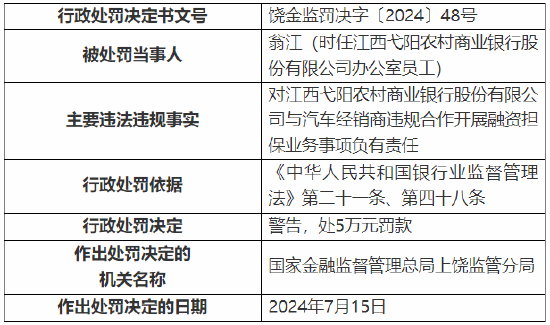 | 行政处罚决定书文号 | 饶金监罚决字〔2024〕48号 |
|---|---|
| 被处罚当事人 | 翁江（时任江西弋阳农村商业银行股份有限公司办公室员工） |
| 主要违法违规事实 | 对江西弋阳农村商业银行股份有限公司与汽车经销商违规合作开展融资担保业务事项负有责任 |
| 行政处罚依据 | 《中华人民共和国银行业监督管理法》第二十一条、第四十八条 |
| 行政处罚决定 | 警告，处5万元罚款 |
| 作出处罚决定的机关名称 | 国家金融监督管理总局上饶监管分局 |
| 作出处罚决定的日期 | 2024年7月15日 |